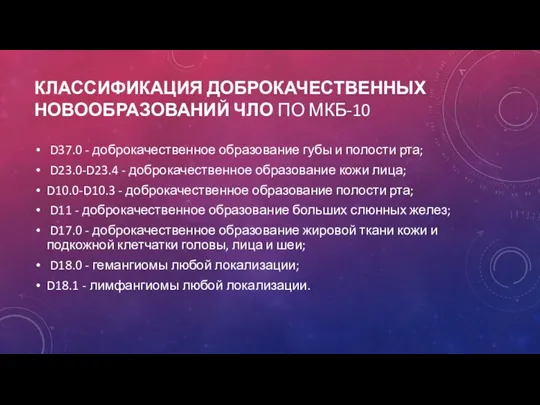 КЛАССИФИКАЦИЯ ДОБРОКАЧЕСТВЕННЫХ НОВООБРАЗОВАНИЙ ЧЛО ПО МКБ-10

• D37.0 - доброкачественное образование губы и полости рта;
• D23.0-D23.4 - доброкачественное образование кожи лица;
• D10.0-D10.3 - доброкачественное образование полости рта;
• D11 - доброкачественное образование больших слюнных желез;
• D17.0 - доброкачественное образование жировой ткани кожи и подкожной клетчатки головы, лица и шеи;
• D18.0 - гемангиомы любой локализации;
• D18.1 - лимфангиомы любой локализации.